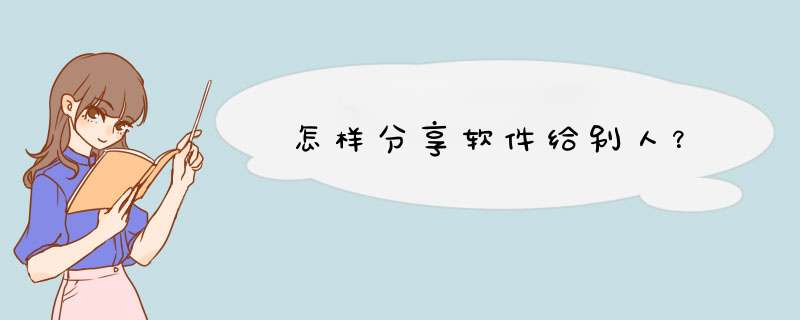 怎样分享软件给别人？